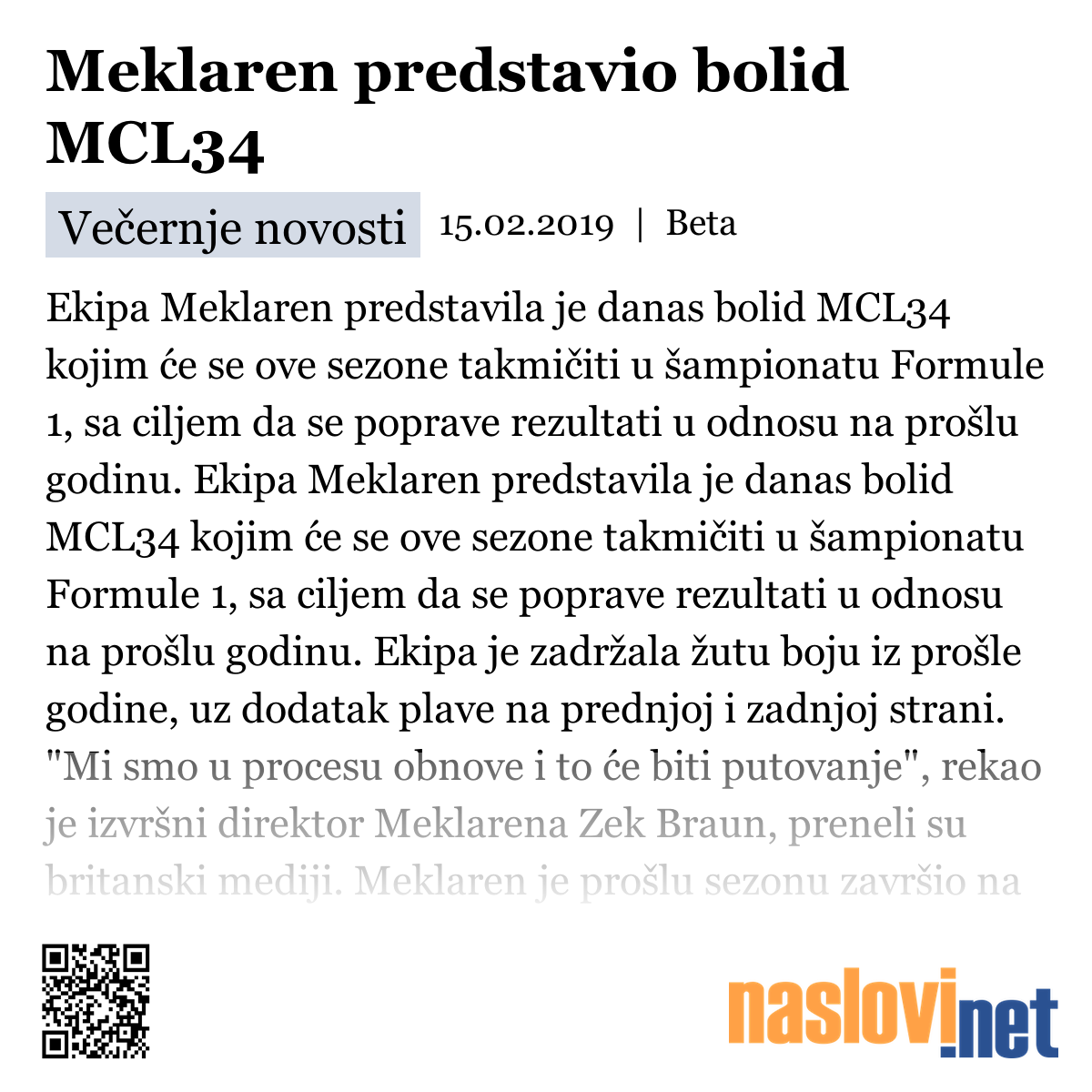 Meklaren predstavio bolid MCL34

Večernje novosti 15.02.2019 | Beta

Ekipa Meklaren predstavila je danas bolid MCL34 kojim će se ove sezone takmičiti u šampionatu Formule 1, sa ciljem da se poprave rezultati u odnosu na prošlu godinu. Ekipa Meklaren predstavila je danas bolid MCL34 kojim će se ove sezone takmičiti u šampionatu Formule 1, sa ciljem da se poprave rezultati u odnosu na prošlu godinu. Ekipa je zadržala žutu boju iz prošle godine, uz dodatak plave na prednjoj i zadnjoj strani. "Mi smo u procesu obnove i to će biti putovanje", rekao je izvršni direktor Meklarena Zek Braun, preneli su britanski mediji. Meklaren je prošlu sezonu završio na

naslovi.net